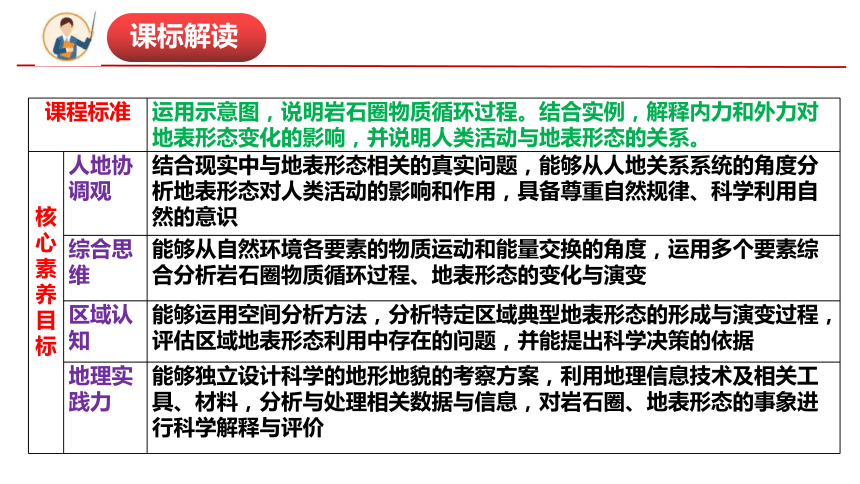 课标解读

| 课程标准 | | 运用示意图，说明岩石圈物质循环过程。结合实例，解释内力和外力对地表形态变化的影响，并说明人类活动与地表形态的关系。 |
|---|---|---|
| 核心素养目标 | 人地协调观 | 结合现实中与地表形态相关的真实问题，能够从人地关系系统的角度分析地表形态对人类活动的影响和作用，具备尊重自然规律、科学利用自然的意识 |
| | 综合思维 | 能够从自然环境各要素的物质运动和能量交换的角度，运用多个要素综合分析岩石圈物质循环过程、地表形态的变化与演变 |
| | 区域认知 | 能够运用空间分析方法，分析特定区域典型地表形态的形成与演变过程，评估区域地表形态利用中存在的问题，并能提出科学决策的依据 |
| | 地理实践力 | 能够独立设计科学的地形地貌的考察方案，利用地理信息技术及相关工具、材料，分析与处理相关数据与信息，对岩石圈、地表形态的事象进行科学解释与评价 |